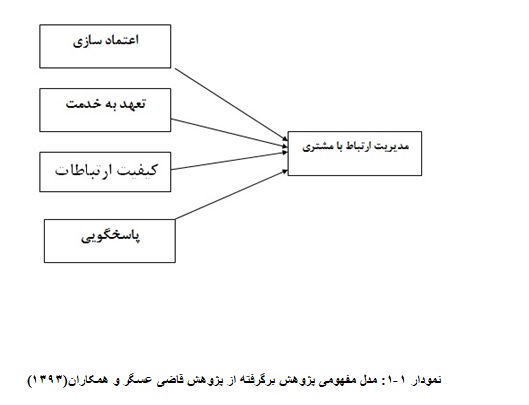 اعتماد سازی

تعهد به خدمت

کیفیت ارتباطات

پاسخگویی

مدیریت ارتباط با مشتری

نمودار ۱-۱: مدل مفهومی پژوهش برگرفته از پژوهش قاضی عسگر و همکاران(۱۳۹۳)